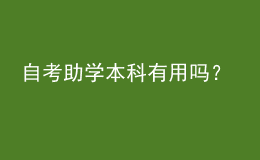 自考助学本科有用吗？